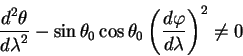 $\frac{d^2\theta}{d\lambda^2} - \sin\theta_0 \cos\theta_0 \left(\frac{d\varphi}{d\lambda}\right)^2 \neq 0$